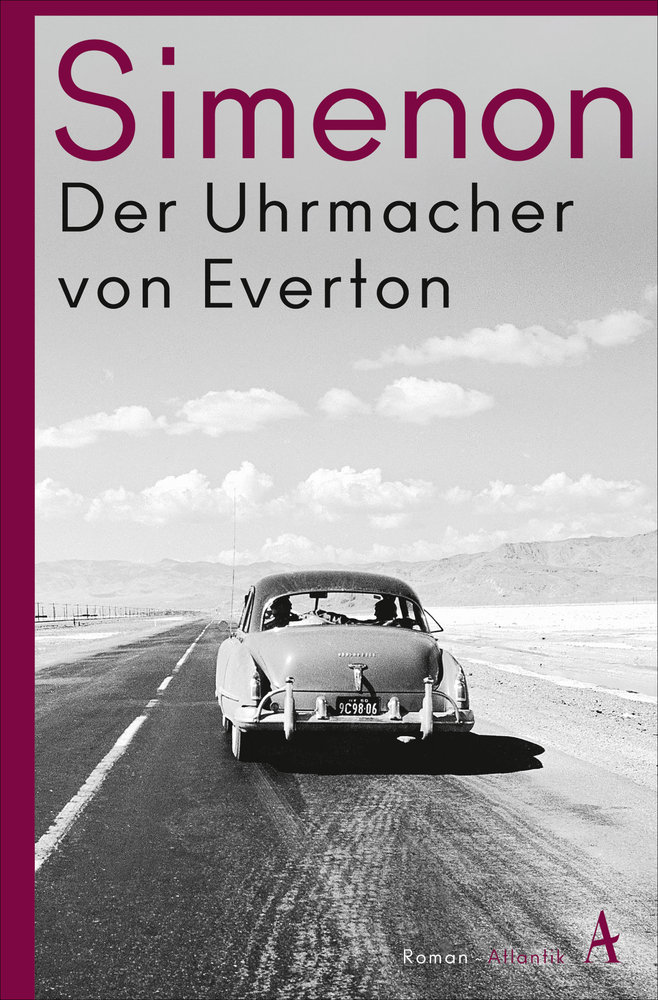 Simenon
Der Uhrmacher von Everton

9C98·06

Roman · Atlantik A